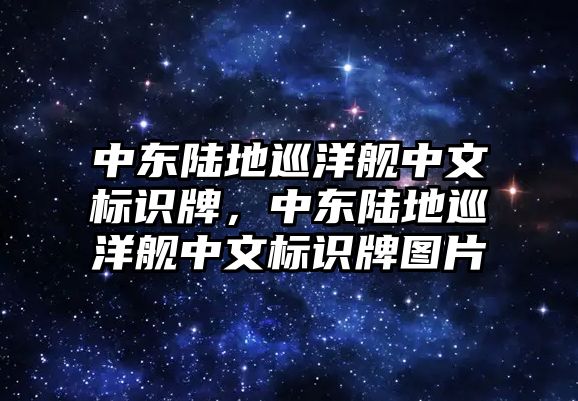 中东陆地巡洋舰中文标识牌，中东陆地巡洋舰中文标识牌图片